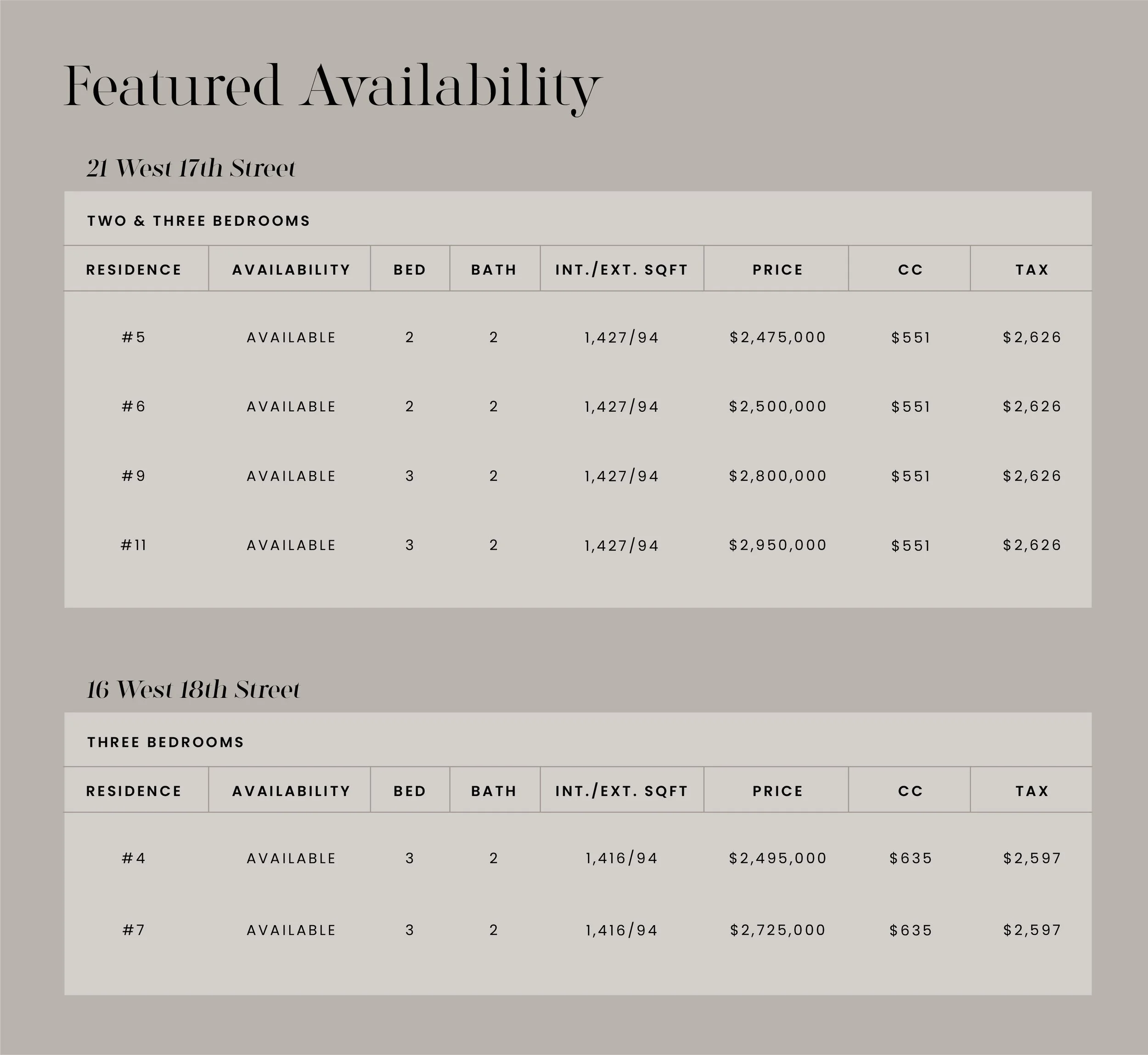 Featured Availability

21 West 17th Street

TWO & THREE BEDROOMS

| RESIDENCE | AVAILABILITY | BED | BATH | INT./EXT. SQFT | PRICE | CC | TAX |
|---|---|---|---|---|---|---|---|
| #5 | AVAILABLE | 2 | 2 | 1,427/94 | \$2,475,000 | \$551 | \$2,626 |
| #6 | AVAILABLE | 2 | 2 | 1,427/94 | \$2,500,000 | \$551 | \$2,626 |
| #9 | AVAILABLE | 3 | 2 | 1,427/94 | \$2,800,000 | \$551 | \$2,626 |
| #11 | AVAILABLE | 3 | 2 | 1,427/94 | \$2,950,000 | \$551 | \$2,626 |

16 West 18th Street

THREE BEDROOMS

| RESIDENCE | AVAILABILITY | BED | BATH | INT./EXT. SQFT | PRICE | CC | TAX |
|---|---|---|---|---|---|---|---|
| #4 | AVAILABLE | 3 | 2 | 1,416/94 | \$2,495,000 | \$635 | \$2,597 |
| #7 | AVAILABLE | 3 | 2 | 1,416/94 | \$2,725,000 | \$635 | \$2,597 |